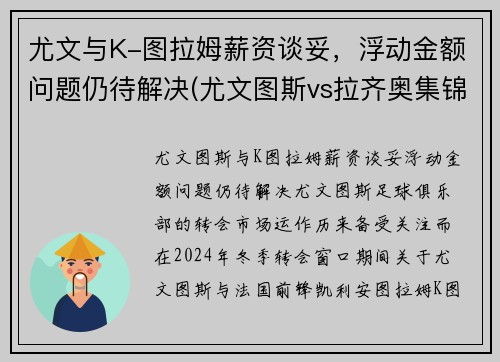 尤文与K-图拉姆薪资谈妥，浮动金额问题仍待解决(尤文图斯vs拉齐奥集锦

尤文图斯与K图拉姆薪资谈妥浮动金额问题仍待解决尤文图斯足球俱乐部的转会市场运作历来备受关注而在2024年冬季转会窗口期间关于尤文图斯与法国前锋凯利安图拉姆K图